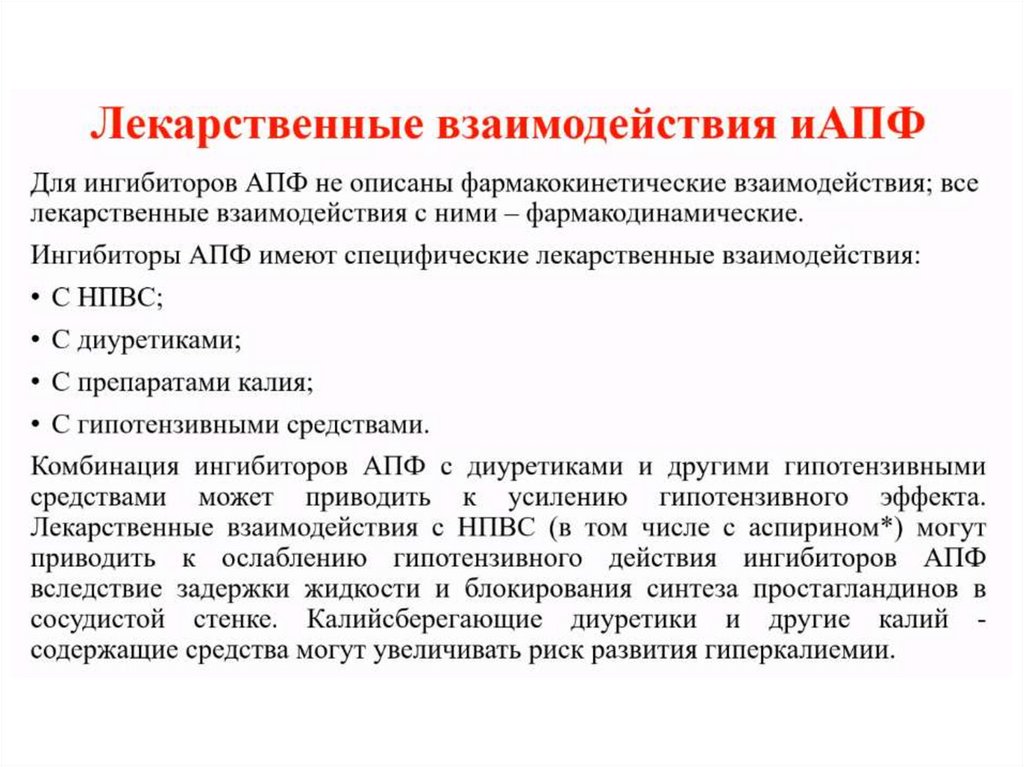 Лекарственные взаимодействия иАПФ

Для ингибиторов АПФ не описаны фармакокинетические взаимодействия; все лекарственные взаимодействия с ними – фармакодинамические.

Ингибиторы АПФ имеют специфические лекарственные взаимодействия:

• С НПВС;

• С диуретиками;

• С препаратами калия;

• С гипотензивными средствами.

Комбинация ингибиторов АПФ с диуретиками и другими гипотензивными средствами может приводить к усилению гипотензивного эффекта. Лекарственные взаимодействия с НПВС (в том числе с аспирином*) могут приводить к ослаблению гипотензивного действия ингибиторов АПФ вследствие задержки жидкости и блокирования синтеза простагландинов в сосудистой стенке. Калийсберегающие диуретики и другие калий - содержащие средства могут увеличивать риск развития гиперкалиемии.